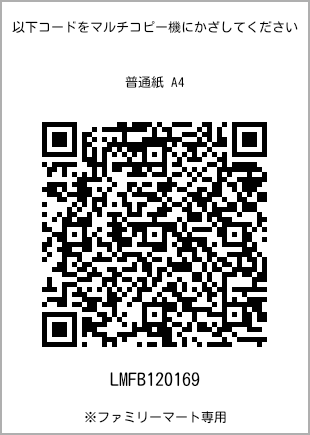 以下コードをマルチコピー機にかざしてください

普通紙 A4

LMFB120169

※ファミリーマート専用